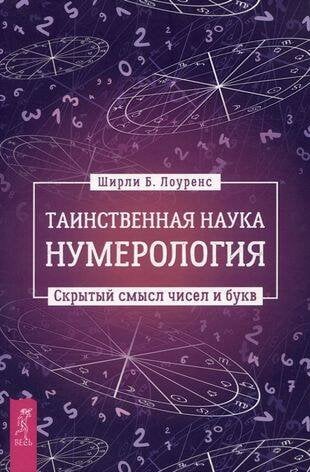 Ширли Б. Лоуренс

ТАИНСТВЕННАЯ НАУКА
НУМЕРОЛОГИЯ

Скрытый смысл чисел и букв

ВЕСЬ